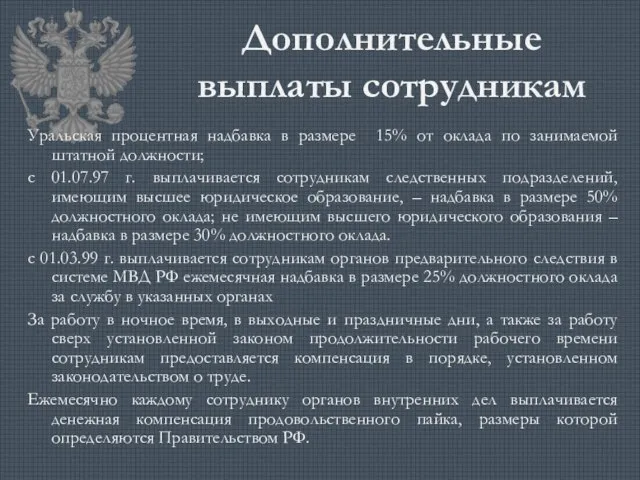 Дополнительные выплаты сотрудникам

Уральская процентная надбавка в размере 15% от оклада по занимаемой штатной должности;

с 01.07.97 г. выплачивается сотрудникам следственных подразделений, имеющим высшее юридическое образование, – надбавка в размере 50% должностного оклада; не имеющим высшего юридического образования – надбавка в размере 30% должностного оклада.

с 01.03.99 г. выплачивается сотрудникам органов предварительного следствия в системе МВД РФ ежемесячная надбавка в размере 25% должностного оклада за службу в указанных органах

За работу в ночное время, в выходные и праздничные дни, а также за работу сверх установленной законом продолжительности рабочего времени сотрудникам предоставляется компенсация в порядке, установленном законодательством о труде.

Ежемесячно каждому сотруднику органов внутренних дел выплачивается денежная компенсация продовольственного пайка, размеры которой определяются Правительством РФ.